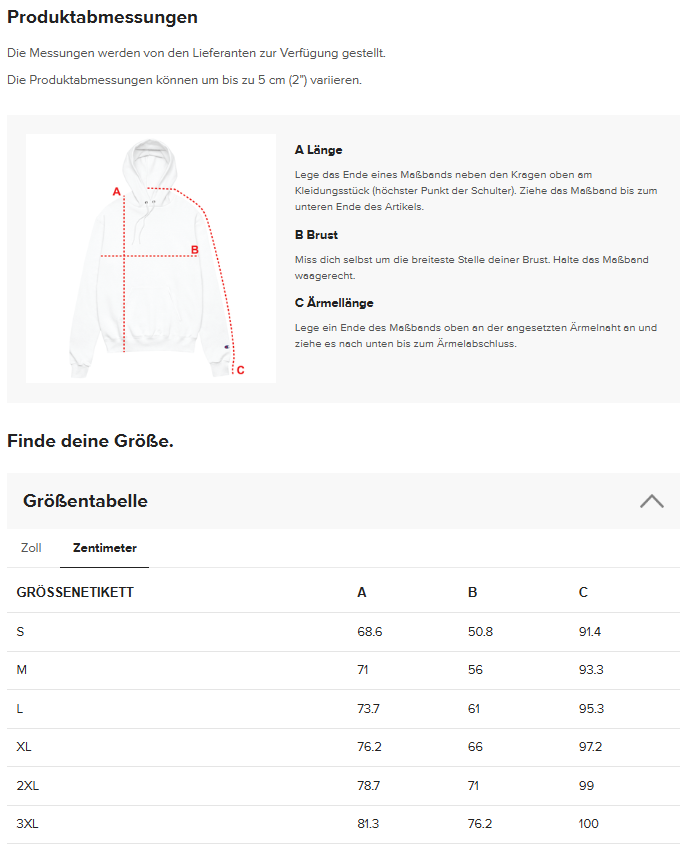 Produktabmessungen

Die Messungen werden von den Lieferanten zur Verfügung gestellt.

Die Produktabmessungen können um bis zu 5 cm (2") variieren.

A

B

C

A Länge

Lege das Ende eines Maßbands neben den Kragen oben am Kleidungsstück (höchster Punkt der Schulter). Ziehe das Maßband bis zum unteren Ende des Artikels.

B Brust

Miss dich selbst um die breiteste Stelle deiner Brust. Halte das Maßband waagerecht.

C Ärmellänge

Lege ein Ende des Maßbands oben an der angesetzten Ärmelnaht an und ziehe es nach unten bis zum Ärmelabschluss.

Finde deine Größe.

Größentabelle

Zoll Zentimeter

| GRÖSSENETIKETT | A | B | C |
|---|---|---|---|
| S | 68.6 | 50.8 | 91.4 |
| M | 71 | 56 | 93.3 |
| L | 73.7 | 61 | 95.3 |
| XL | 76.2 | 66 | 97.2 |
| 2XL | 78.7 | 71 | 99 |
| 3XL | 81.3 | 76.2 | 100 |